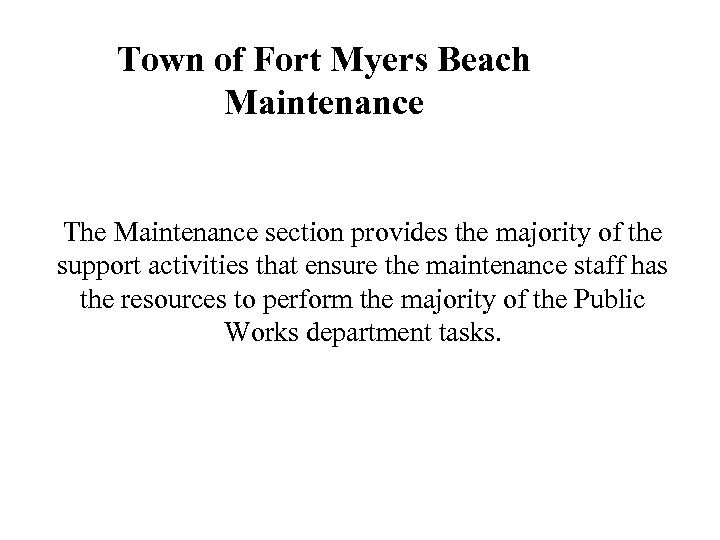 Town of Fort Myers Beach
Maintenance

The Maintenance section provides the majority of the support activities that ensure the maintenance staff has the resources to perform the majority of the Public Works department tasks.